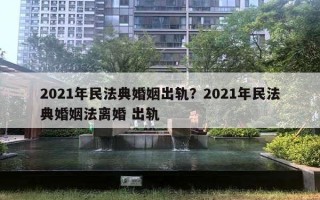 2021年民法典婚姻出轨？2021年民法典婚姻法离婚 出轨